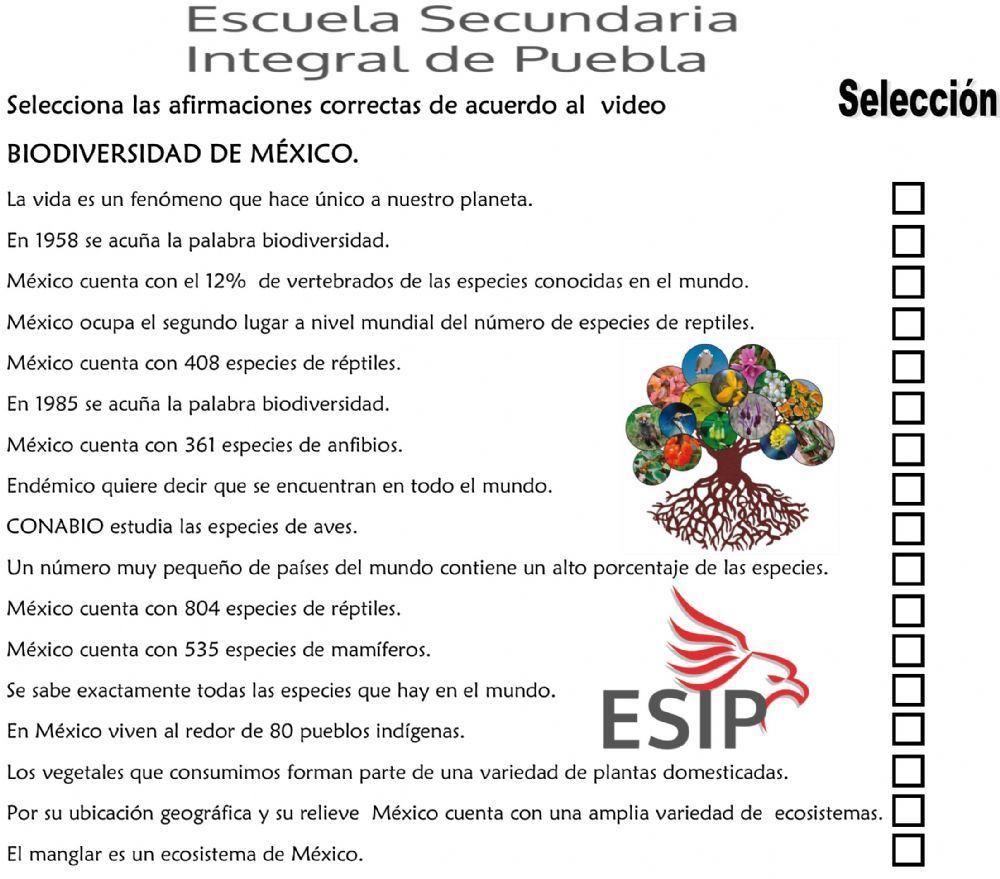 Escuela Secundaria
Integral de Puebla

Selecciona las afirmaciones correctas de acuerdo al video

Selección

BIODIVERSIDAD DE MÉXICO.

La vida es un fenómeno que hace único a nuestro planeta.

En 1958 se acuña la palabra biodiversidad.

México cuenta con el 12% de vertebrados de las especies conocidas en el mundo.

México ocupa el segundo lugar a nivel mundial del número de especies de reptiles.

México cuenta con 408 especies de réptiles.

En 1985 se acuña la palabra biodiversidad.

México cuenta con 361 especies de anfibios.

Endémico quiere decir que se encuentran en todo el mundo.

CONABIO estudia las especies de aves.

Un número muy pequeño de países del mundo contiene un alto porcentaje de las especies.

México cuenta con 804 especies de réptiles.

México cuenta con 535 especies de mamíferos.

Se sabe exactamente todas las especies que hay en el mundo.

En México viven al redor de 80 pueblos indígenas.

Los vegetales que consumimos forman parte de una variedad de plantas domesticadas.

Por su ubicación geográfica y su relieve México cuenta con una amplia variedad de ecosistemas.

El manglar es un ecosistema de México.

ESIP